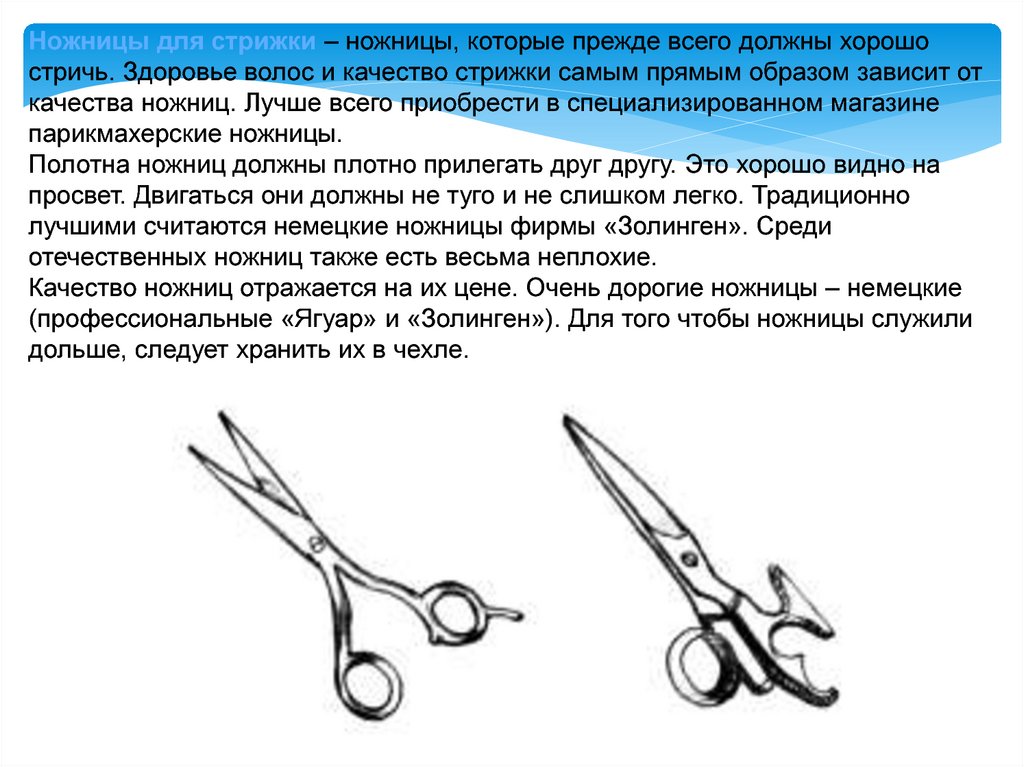 Ножницы для стрижки – ножницы, которые прежде всего должны хорошо стричь. Здоровье волос и качество стрижки самым прямым образом зависит от качества ножниц. Лучше всего приобрести в специализированном магазине парикмахерские ножницы.
Полотна ножниц должны плотно прилегать друг другу. Это хорошо видно на просвет. Двигаться они должны не туго и не слишком легко. Традиционно лучшими считаются немецкие ножницы фирмы «Золинген». Среди отечественных ножниц также есть весьма неплохие.
Качество ножниц отражается на их цене. Очень дорогие ножницы – немецкие (профессиональные «Ягуар» и «Золинген»). Для того чтобы ножницы служили дольше, следует хранить их в чехле.